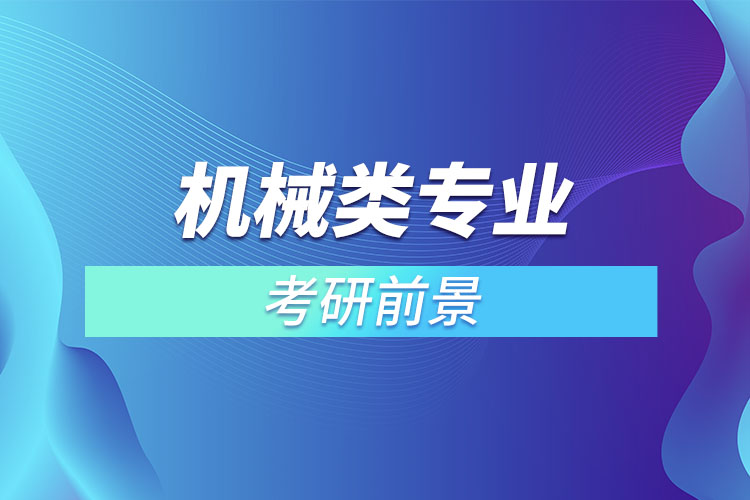 机械类专业

考研前景